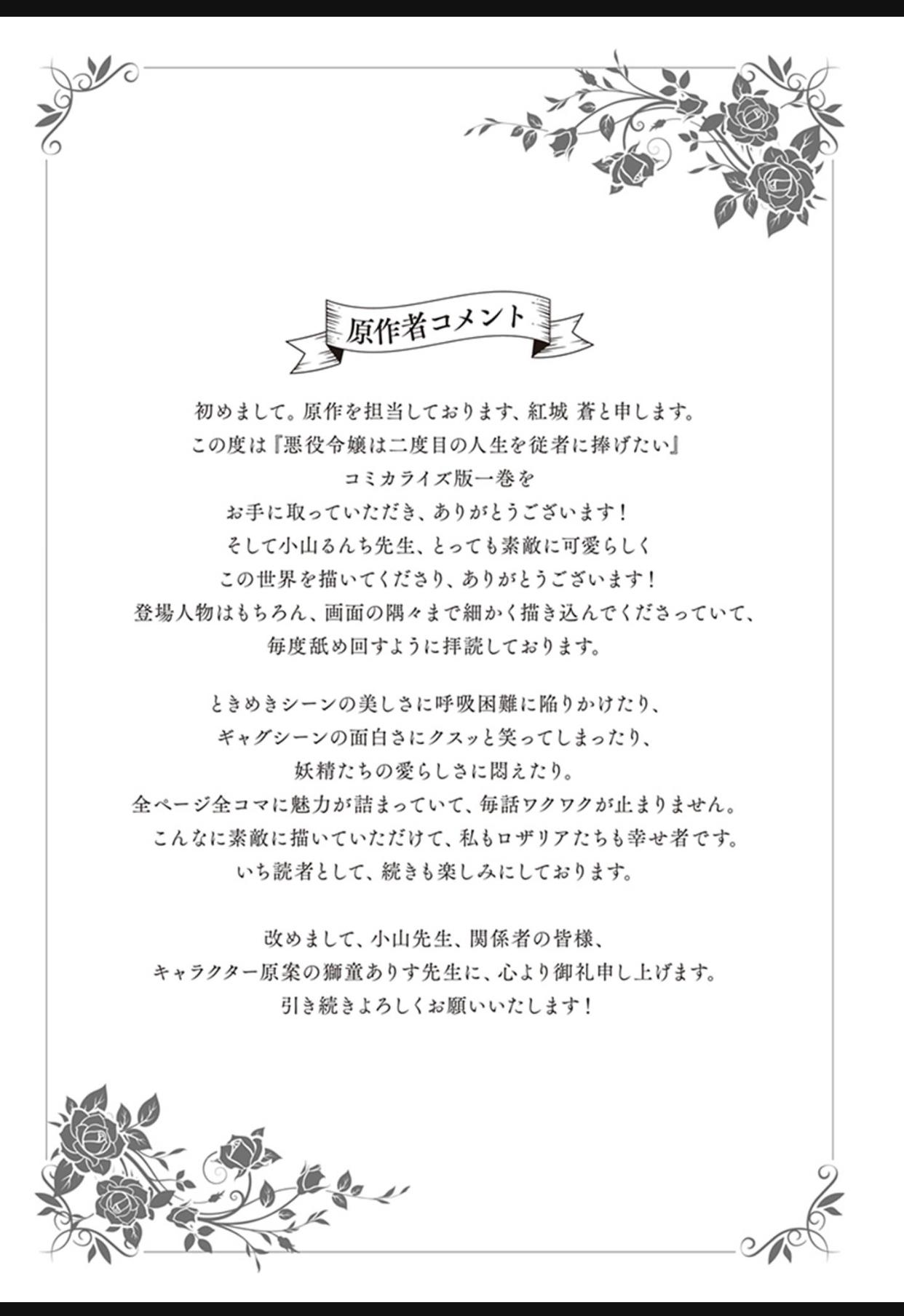 原作者コメント

初めまして。原作を担当しております、紅城 蒼と申します。
この度は『悪役令嬢は二度目の人生を従者に捧げたい』
コミカライズ版一巻を
お手に取っていただき、ありがとうございます！
そして小山るんち先生、とっても素敵に可愛らしく
この世界を描いてくださり、ありがとうございます！
登場人物はもちろん、画面の隅々まで細かく描き込んでくださっていて、
毎度舐め回すように拝読しております。

ときめきシーンの美しさに呼吸困難に陥りかけたり、
ギャグシーンの面白さにクスッと笑ってしまったり、
妖精たちの愛らしさに悶えたり。
全ページ全コマに魅力が詰まっていて、毎話ワクワクが止まりません。
こんなに素敵に描いていただけて、私もロザリアたちも幸せ者です。
いち読者として、続きも楽しみにしております。

改めまして、小山先生、関係者の皆様、
キャラクター原案の獅童ありす先生に、心より御礼申し上げます。
引き続きよろしくお願いいたします！